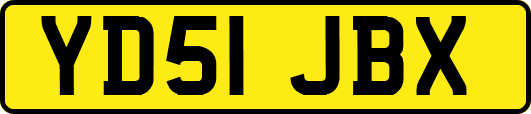 YD51 JBX